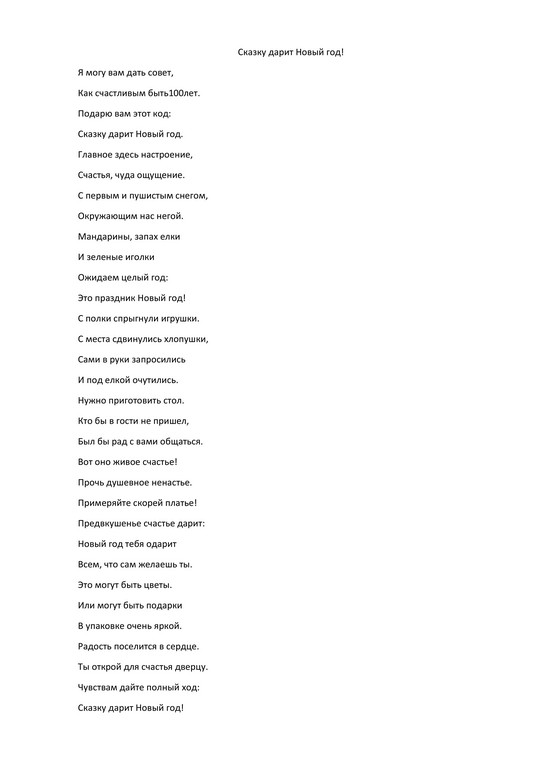 Сказку дарит Новый год!

Я могу вам дать совет,

Как счастливым быть100лет.

Подарю вам этот код:

Сказку дарит Новый год.

Главное здесь настроение,

Счастья, чуда ощущение.

С первым и пушистым снегом,

Окружающим нас негой.

Мандарины, запах елки

И зеленые иголки

Ожидаем целый год:

Это праздник Новый год!

С полки спрыгнули игрушки.

С места сдвинулись хлопушки,

Сами в руки запросились

И под елкой очутились.

Нужно приготовить стол.

Кто бы в гости не пришел,

Был бы рад с вами общаться.

Вот оно живое счастье!

Прочь душевное ненастье.

Примеряйте скорей платье!

Предвкушенье счастье дарит:

Новый год тебя одарит

Всем, что сам желаешь ты.

Это могут быть цветы.

Или могут быть подарки

В упаковке очень яркой.

Радость поселится в сердце.

Ты открой для счастья дверцу.

Чувствам дайте полный ход:

Сказку дарит Новый год!